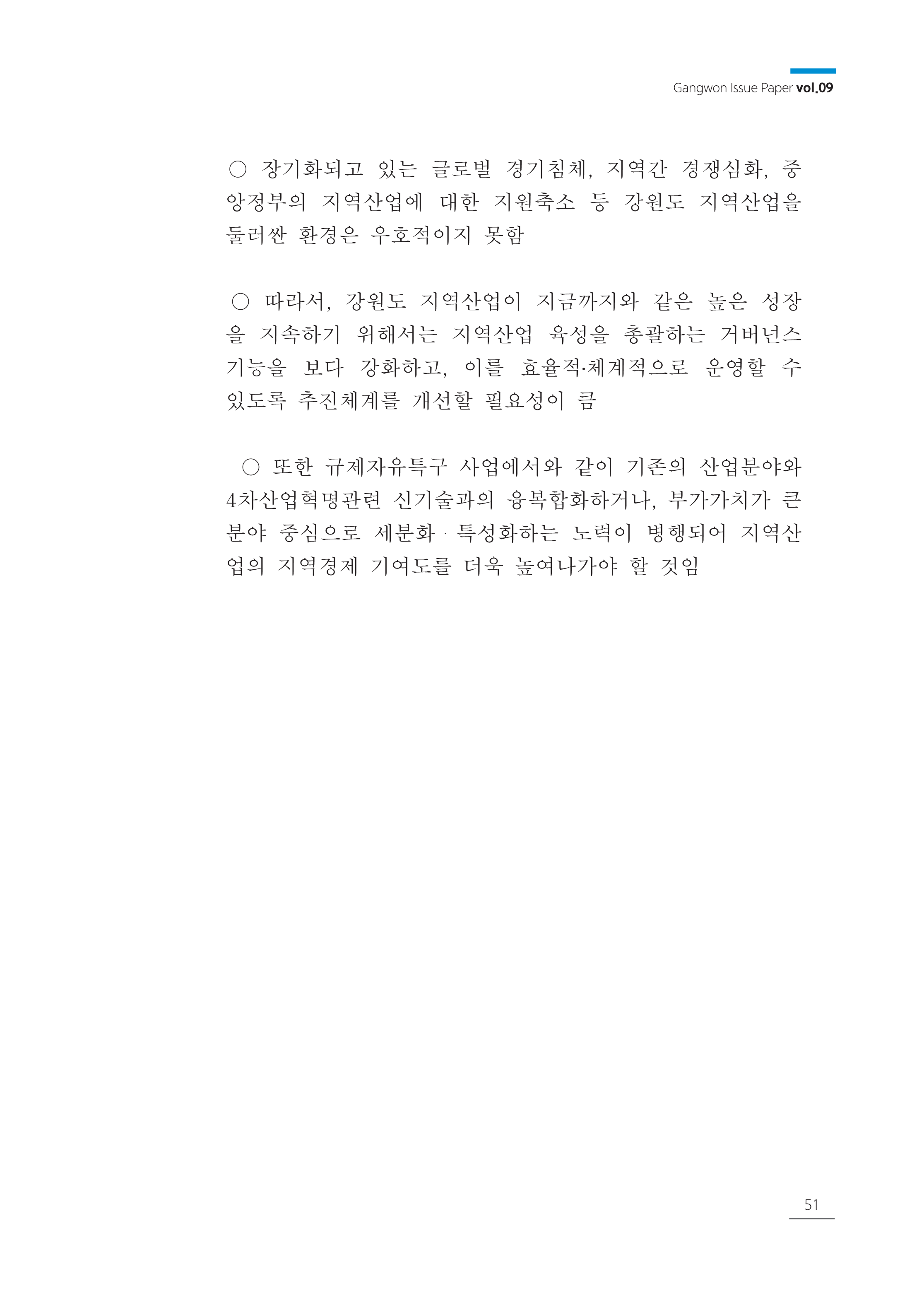 Gangwon Issue Paper vol.09

○ 장기화되고 있는 글로벌 경기침체, 지역간 경쟁심화, 중앙정부의 지역산업에 대한 지원축소 등 강원도 지역산업을 둘러싼 환경은 우호적이지 못함

○ 따라서, 강원도 지역산업이 지금까지와 같은 높은 성장을 지속하기 위해서는 지역산업 육성을 총괄하는 거버넌스 기능을 보다 강화하고, 이를 효율적·체계적으로 운영할 수 있도록 추진체계를 개선할 필요성이 큼

○ 또한 규제자유특구 사업에서와 같이 기존의 산업분야와 4차산업혁명관련 신기술과의 융복합화하거나, 부가가치가 큰 분야 중심으로 세분화 · 특성화하는 노력이 병행되어 지역산업의 지역경제 기여도를 더욱 높여나가야 할 것임

51